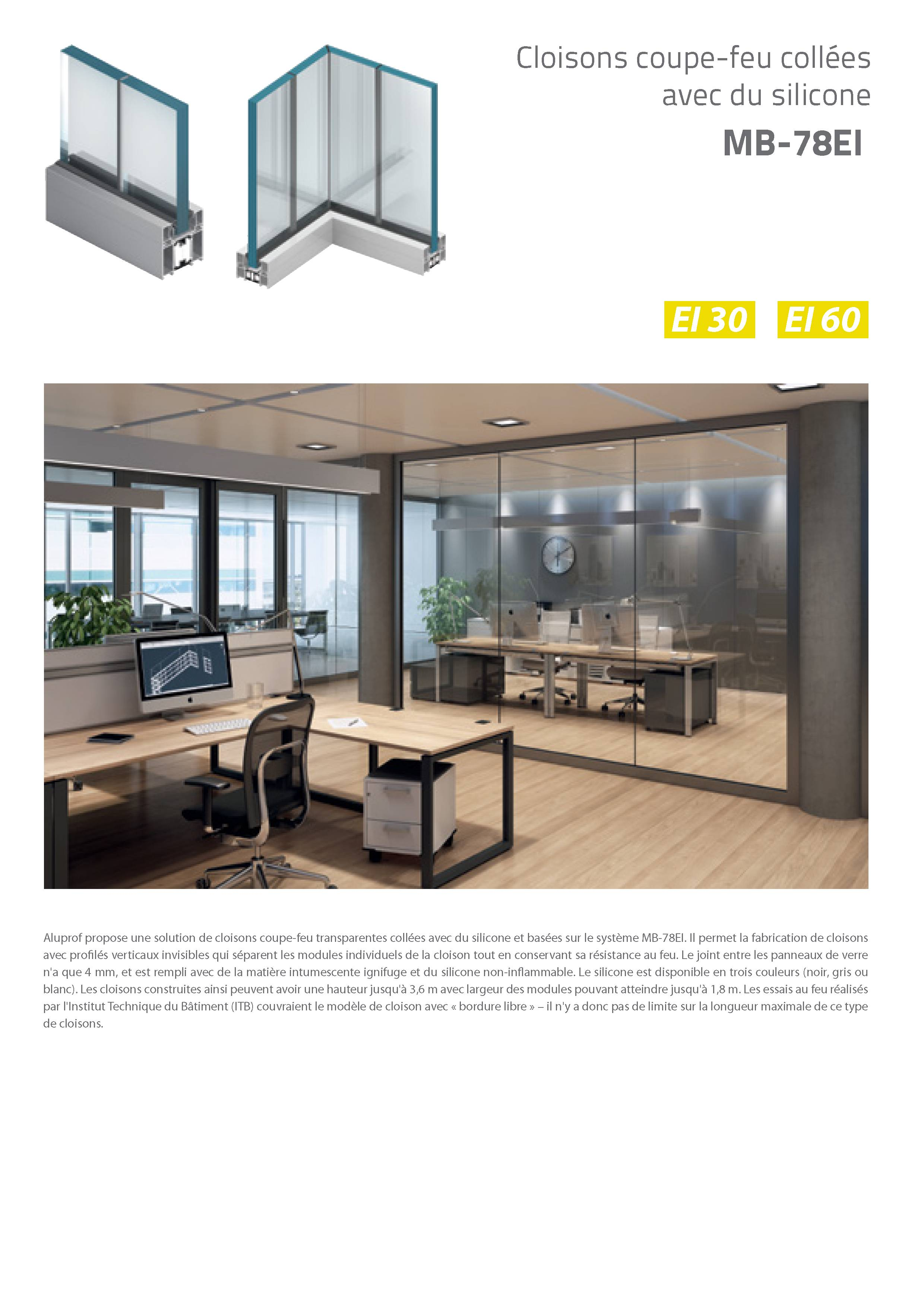 Cloisons coupe-feu collées avec du silicone

MB-78EI

EI 30 EI 60

Aluprof propose une solution de cloisons coupe-feu transparentes collées avec du silicone et basées sur le système MB-78EI. Il permet la fabrication de cloisons avec profilés verticaux invisibles qui séparent les modules individuels de la cloison tout en conservant sa résistance au feu. Le joint entre les panneaux de verre n'a que 4 mm, et est rempli avec de la matière intumescente ignifuge et du silicone non-inflammable. Le silicone est disponible en trois couleurs (noir, gris ou blanc). Les cloisons construites ainsi peuvent avoir une hauteur jusqu'à 3,6 m avec largeur des modules pouvant atteindre jusqu'à 1,8 m. Les essais au feu réalisés par l'Institut Technique du Bâtiment (ITB) couvraient le modèle de cloison avec « bordure libre » – il n'y a donc pas de limite sur la longueur maximale de ce type de cloisons.